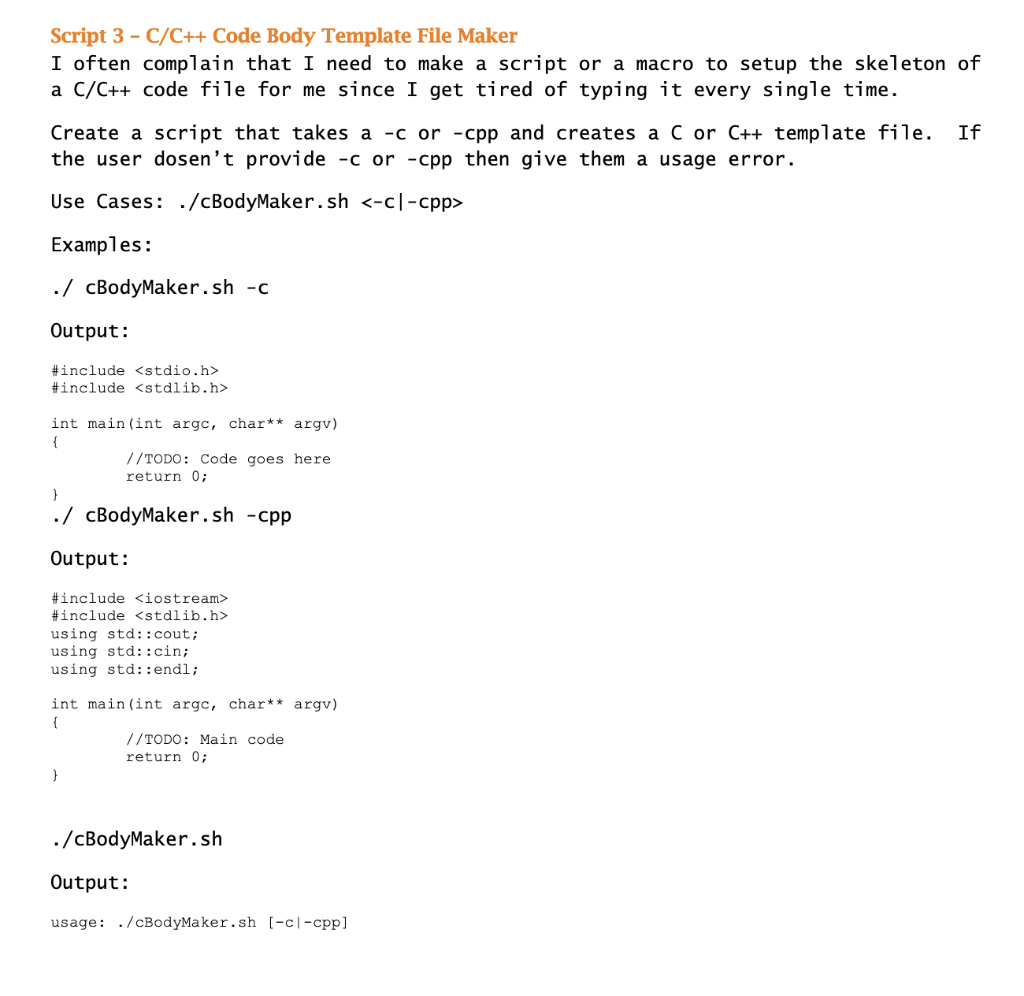 Script 3 – C/C++ Code Body Template File Maker
I often complain that I need to make a script or a macro to setup the skeleton of a C/C++ code file for me since I get tired of typing it every single time.

Create a script that takes a -c or -cpp and creates a C or C++ template file. If the user dosen't provide -c or -cpp then give them a usage error.

Use Cases: ./cBodyMaker.sh <-c|-cpp>

Examples:

./ cBodyMaker.sh -c

Output:

#include <stdio.h>
#include <stdlib.h>

int main(int argc, char** argv)
{
	//TODO: Code goes here
	return 0;
}
./ cBodyMaker.sh -cpp

Output:

#include <iostream>
#include <stdlib.h>
using std::cout;
using std::cin;
using std::endl;

int main(int argc, char** argv)
{
	//TODO: Main code
	return 0;
}

./cBodyMaker.sh

Output:

usage: ./cBodyMaker.sh [-c|-cpp]